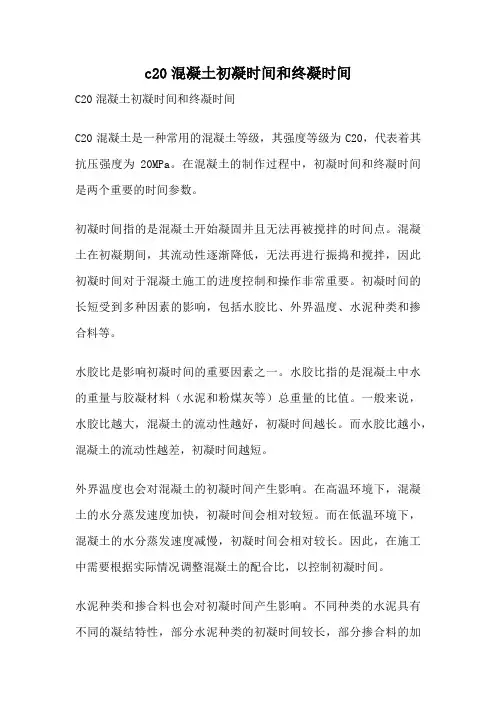 c20 混凝土初凝时间和终凝时间

C20 混凝土初凝时间和终凝时间

C20 混凝土是一种常用的混凝土等级，其强度等级为 C20，代表着其抗压强度为 20MPa。在混凝土的制作过程中，初凝时间和终凝时间是两个重要的时间参数。

初凝时间指的是混凝土开始凝固并且无法再被搅拌的时间点。混凝土在初凝期间，其流动性逐渐降低，无法再进行振捣和搅拌，因此初凝时间对于混凝土施工的进度控制和操作非常重要。初凝时间的长短受到多种因素的影响，包括水胶比、外界温度、水泥种类和掺合料等。

水胶比是影响初凝时间的重要因素之一。水胶比指的是混凝土中水的重量与胶凝材料（水泥和粉煤灰等）总重量的比值。一般来说，水胶比越大，混凝土的流动性越好，初凝时间越长。而水胶比越小，混凝土的流动性越差，初凝时间越短。

外界温度也会对混凝土的初凝时间产生影响。在高温环境下，混凝土的水分蒸发速度加快，初凝时间会相对较短。而在低温环境下，混凝土的水分蒸发速度减慢，初凝时间会相对较长。因此，在施工中需要根据实际情况调整混凝土的配合比，以控制初凝时间。

水泥种类和掺合料也会对初凝时间产生影响。不同种类的水泥具有不同的凝结特性，部分水泥种类的初凝时间较长，部分掺合料的加